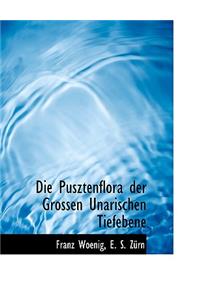 Die Pusztenflora der Grossen Unarischen Tiefebene

Franz Woenig, E. S. Zürn